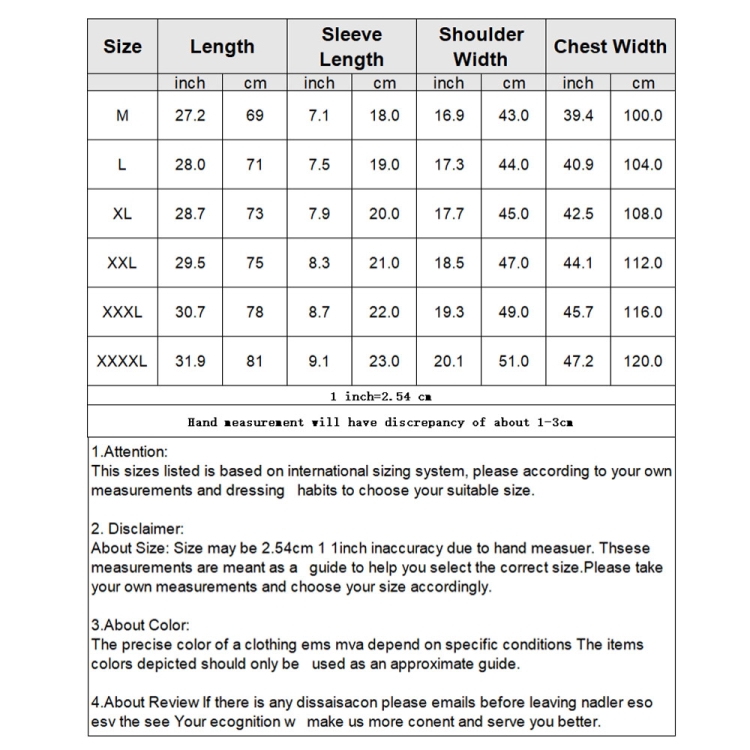 | Size | Length | | Sleeve Length | | Shoulder Width | | Chest Width | |
|---|---|---|---|---|---|---|---|---|
| | inch | cm | inch | cm | inch | cm | inch | cm |
| M | 27.2 | 69 | 7.1 | 18.0 | 16.9 | 43.0 | 39.4 | 100.0 |
| L | 28.0 | 71 | 7.5 | 19.0 | 17.3 | 44.0 | 40.9 | 104.0 |
| XL | 28.7 | 73 | 7.9 | 20.0 | 17.7 | 45.0 | 42.5 | 108.0 |
| XXL | 29.5 | 75 | 8.3 | 21.0 | 18.5 | 47.0 | 44.1 | 112.0 |
| XXXL | 30.7 | 78 | 8.7 | 22.0 | 19.3 | 49.0 | 45.7 | 116.0 |
| XXXXL | 31.9 | 81 | 9.1 | 23.0 | 20.1 | 51.0 | 47.2 | 120.0 |

1 inch=2.54 cm

Hand measurement will have discrepancy of about 1-3cm

1.Attention:
This sizes listed is based on international sizing system, please according to your own measurements and dressing habits to choose your suitable size.

2. Disclaimer:
About Size: Size may be 2.54cm 1 1inch inaccuracy due to hand measuer. Thsese measurements are meant as a guide to help you select the correct size.Please take your own measurements and choose your size accordingly.

3.About Color:
The precise color of a clothing ems mva depend on specific conditions The items colors depicted should only be used as an approximate guide.

4.About Review If there is any dissaisacon please emails before leaving nadler eso esv the see Your ecognition w make us more conent and serve you better.